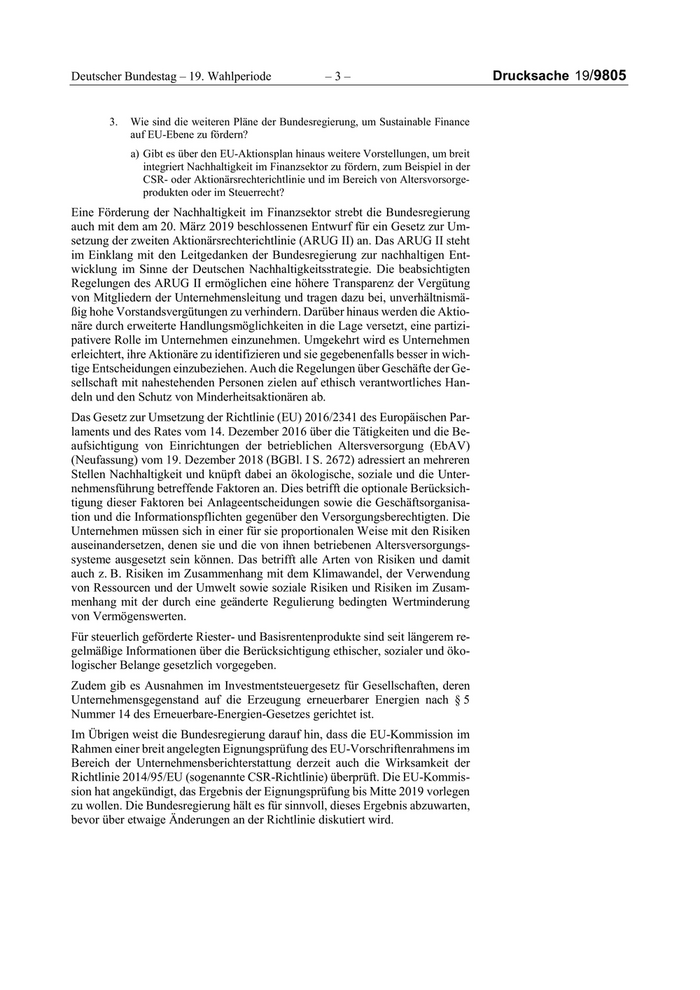 Deutscher Bundestag – 19. Wahlperiode – 3 – Drucksache 19/9805

3. Wie sind die weiteren Pläne der Bundesregierung, um Sustainable Finance auf EU-Ebene zu fördern?

a) Gibt es über den EU-Aktionsplan hinaus weitere Vorstellungen, um breit integriert Nachhaltigkeit im Finanzsektor zu fördern, zum Beispiel in der CSR- oder Aktionärsrechterichtlinie und im Bereich von Altersvorsorgeprodukten oder im Steuerrecht?

Eine Förderung der Nachhaltigkeit im Finanzsektor strebt die Bundesregierung auch mit dem am 20. März 2019 beschlossenen Entwurf für ein Gesetz zur Umsetzung der zweiten Aktionärsrechterichtlinie (ARUG II) an. Das ARUG II steht im Einklang mit den Leitgedanken der Bundesregierung zur nachhaltigen Entwicklung im Sinne der Deutschen Nachhaltigkeitsstrategie. Die beabsichtigten Regelungen des ARUG II ermöglichen eine höhere Transparenz der Vergütung von Mitgliedern der Unternehmensleitung und tragen dazu bei, unverhältnismäßig hohe Vorstandsvergütungen zu verhindern. Darüber hinaus werden die Aktionäre durch erweiterte Handlungsmöglichkeiten in die Lage versetzt, eine partizipativere Rolle im Unternehmen einzunehmen. Umgekehrt wird es Unternehmen erleichtert, ihre Aktionäre zu identifizieren und sie gegebenenfalls besser in wichtige Entscheidungen einzubeziehen. Auch die Regelungen über Geschäfte der Gesellschaft mit nahestehenden Personen zielen auf ethisch verantwortliches Handeln und den Schutz von Minderheitsaktionären ab.

Das Gesetz zur Umsetzung der Richtlinie (EU) 2016/2341 des Europäischen Parlaments und des Rates vom 14. Dezember 2016 über die Tätigkeiten und die Beaufsichtigung von Einrichtungen der betrieblichen Altersversorgung (EbAV) (Neufassung) vom 19. Dezember 2018 (BGBl. I S. 2672) adressiert an mehreren Stellen Nachhaltigkeit und knüpft dabei an ökologische, soziale und die Unternehmensführung betreffende Faktoren an. Dies betrifft die optionale Berücksichtigung dieser Faktoren bei Anlageentscheidungen sowie die Geschäftsorganisation und die Informationspflichten gegenüber den Versorgungsberechtigten. Die Unternehmen müssen sich in einer für sie proportionalen Weise mit den Risiken auseinandersetzen, denen sie und die von ihnen betriebenen Altersversorgungssysteme ausgesetzt sein können. Das betrifft alle Arten von Risiken und damit auch z. B. Risiken im Zusammenhang mit dem Klimawandel, der Verwendung von Ressourcen und der Umwelt sowie soziale Risiken und Risiken im Zusammenhang mit der durch eine geänderte Regulierung bedingten Wertminderung von Vermögenswerten.

Für steuerlich geförderte Riester- und Basisrentenprodukte sind seit längerem regelmäßige Informationen über die Berücksichtigung ethischer, sozialer und ökologischer Belange gesetzlich vorgegeben.

Zudem gib es Ausnahmen im Investmentsteuergesetz für Gesellschaften, deren Unternehmensgegenstand auf die Erzeugung erneuerbarer Energien nach § 5 Nummer 14 des Erneuerbare-Energien-Gesetzes gerichtet ist.

Im Übrigen weist die Bundesregierung darauf hin, dass die EU-Kommission im Rahmen einer breit angelegten Eignungsprüfung des EU-Vorschriftenrahmens im Bereich der Unternehmensberichterstattung derzeit auch die Wirksamkeit der Richtlinie 2014/95/EU (sogenannte CSR-Richtlinie) überprüft. Die EU-Kommission hat angekündigt, das Ergebnis der Eignungsprüfung bis Mitte 2019 vorlegen zu wollen. Die Bundesregierung hält es für sinnvoll, dieses Ergebnis abzuwarten, bevor über etwaige Änderungen an der Richtlinie diskutiert wird.